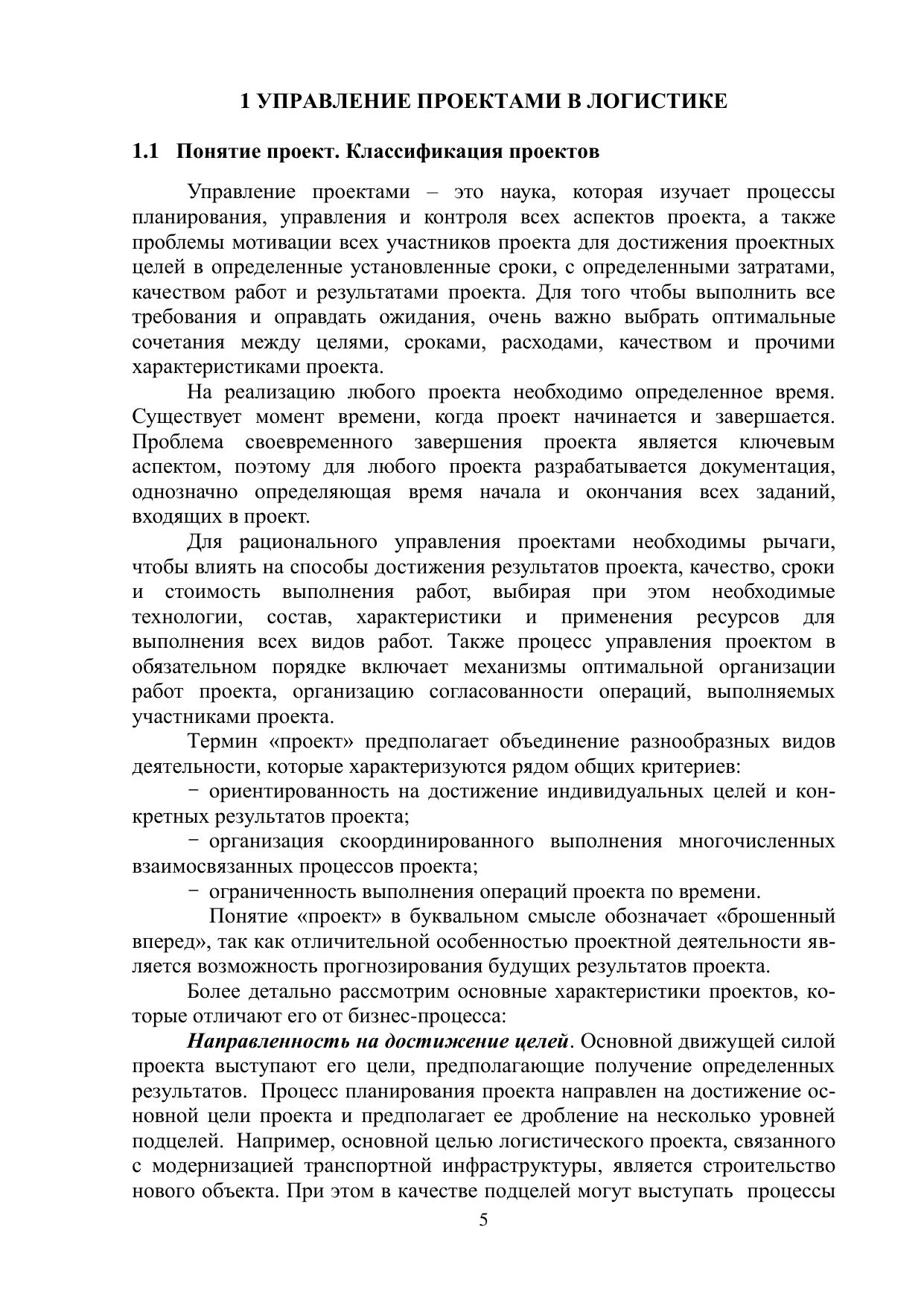 1 УПРАВЛЕНИЕ ПРОЕКТАМИ В ЛОГИСТИКЕ

1.1 Понятие проект. Классификация проектов

Управление проектами – это наука, которая изучает процессы планирования, управления и контроля всех аспектов проекта, а также проблемы мотивации всех участников проекта для достижения проектных целей в определенные установленные сроки, с определенными затратами, качеством работ и результатами проекта. Для того чтобы выполнить все требования и оправдать ожидания, очень важно выбрать оптимальные сочетания между целями, сроками, расходами, качеством и прочими характеристиками проекта.

На реализацию любого проекта необходимо определенное время. Существует момент времени, когда проект начинается и завершается. Проблема своевременного завершения проекта является ключевым аспектом, поэтому для любого проекта разрабатывается документация, однозначно определяющая время начала и окончания всех заданий, входящих в проект.

Для рационального управления проектами необходимы рычаги, чтобы влиять на способы достижения результатов проекта, качество, сроки и стоимость выполнения работ, выбирая при этом необходимые технологии, состав, характеристики и применения ресурсов для выполнения всех видов работ. Также процесс управления проектом в обязательном порядке включает механизмы оптимальной организации работ проекта, организацию согласованности операций, выполняемых участниками проекта.

Термин «проект» предполагает объединение разнообразных видов деятельности, которые характеризуются рядом общих критериев:

− ориентированность на достижение индивидуальных целей и конкретных результатов проекта;

− организация скоординированного выполнения многочисленных взаимосвязанных процессов проекта;

− ограниченность выполнения операций проекта по времени.

Понятие «проект» в буквальном смысле обозначает «брошенный вперед», так как отличительной особенностью проектной деятельности является возможность прогнозирования будущих результатов проекта.

Более детально рассмотрим основные характеристики проектов, которые отличают его от бизнес-процесса:

Направленность на достижение целей. Основной движущей силой проекта выступают его цели, предполагающие получение определенных результатов. Процесс планирования проекта направлен на достижение основной цели проекта и предполагает ее дробление на несколько уровней подцелей. Например, основной целью логистического проекта, связанного с модернизацией транспортной инфраструктуры, является строительство нового объекта. При этом в качестве подцелей могут выступать процессы

5